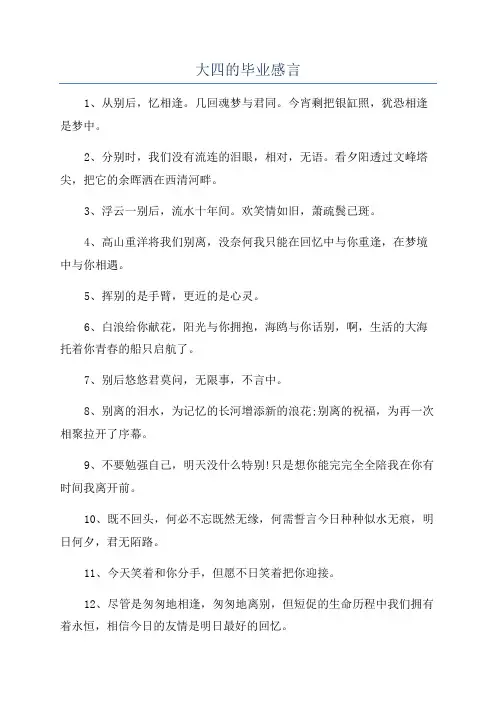 大四的毕业感言

1、从别后，忆相逢。几回魂梦与君同。今宵剩把银缸照，犹恐相逢是梦中。

2、分别时，我们没有流连的泪眼，相对，无语。看夕阳透过文峰塔尖，把它的余晖洒在西清河畔。

3、浮云一别后，流水十年间。欢笑情如旧，萧疏鬓已斑。

4、高山重洋将我们别离，没奈何我只能在回忆中与你重逢，在梦境中与你相遇。

5、挥别的是手臂，更近的是心灵。

6、白浪给你献花，阳光与你拥抱，海鸥与你话别，啊，生活的大海托着你青春的船只启航了。

7、别后悠悠君莫问，无限事，不言中。

8、别离的泪水，为记忆的长河增添新的浪花;别离的祝福，为再一次相聚拉开了序幕。

9、不要勉强自己，明天没什么特别!只是想你能完完全全陪我在你有时间我离开前。

10、既不回头，何必不忘既然无缘，何需誓言今日种种似水无痕，明日何夕，君无陌路。

11、今天笑着和你分手，但愿不日笑着把你迎接。

12、尽管是匆匆地相逢，匆匆地离别，但短促的生命历程中我们拥有着永恒，相信今日的友情是明日最好的回忆。